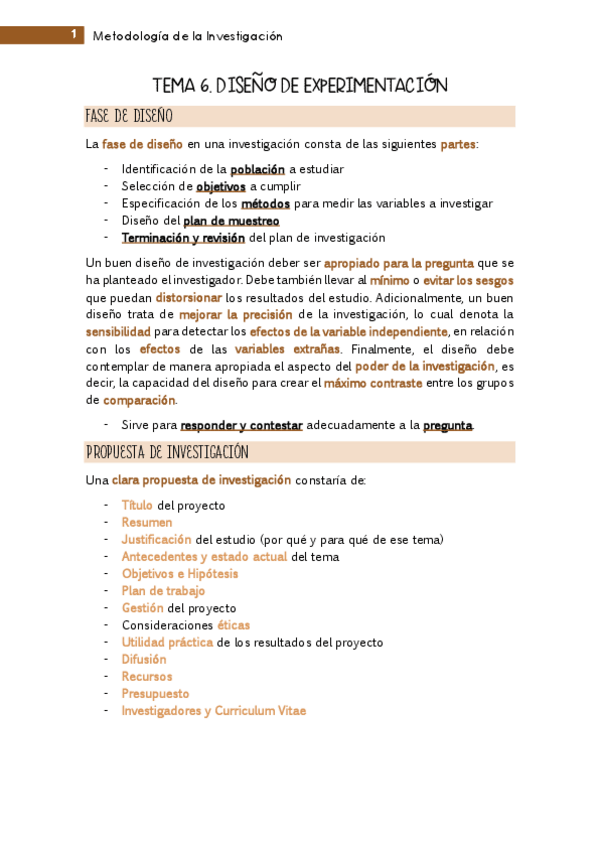 1 Metodología de la Investigación

TEMA 6. DISEÑO DE EXPERIMENTACIÓN

FASE DE DISEÑO

La fase de diseño en una investigación consta de las siguientes partes:

- Identificación de la población a estudiar
- Selección de objetivos a cumplir
- Especificación de los métodos para medir las variables a investigar
- Diseño del plan de muestreo
- Terminación y revisión del plan de investigación

Un buen diseño de investigación deber ser apropiado para la pregunta que se ha planteado el investigador. Debe también llevar al mínimo o evitar los sesgos que puedan distorsionar los resultados del estudio. Adicionalmente, un buen diseño trata de mejorar la precisión de la investigación, lo cual denota la sensibilidad para detectar los efectos de la variable independiente, en relación con los efectos de las variables extrañas. Finalmente, el diseño debe contemplar de manera apropiada el aspecto del poder de la investigación, es decir, la capacidad del diseño para crear el máximo contraste entre los grupos de comparación.

- Sirve para responder y contestar adecuadamente a la pregunta.

PROPUESTA DE INVESTIGACIÓN

Una clara propuesta de investigación constaría de:

- Título del proyecto
- Resumen
- Justificación del estudio (por qué y para qué de ese tema)
- Antecedentes y estado actual del tema
- Objetivos e Hipótesis
- Plan de trabajo
- Gestión del proyecto
- Consideraciones éticas
- Utilidad práctica de los resultados del proyecto
- Difusión
- Recursos
- Presupuesto
- Investigadores y Curriculum Vitae